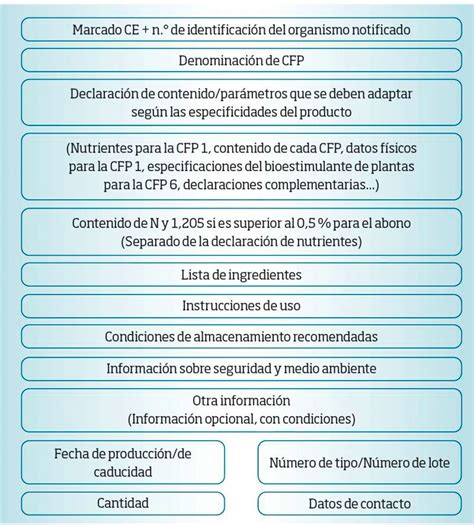 Marcado CE + n.º de identificación del organismo notificado

Denominación de CFP

Declaración de contenido/parámetros que se deben adaptar según las especificidades del producto

(Nutrientes para la CFP 1, contenido de cada CFP, datos físicos para la CFP 1, especificaciones del bioestimulante de plantas para la CFP 6, declaraciones complementarias...)

Contenido de N y 1,205 si es superior al 0,5 % para el abono (Separado de la declaración de nutrientes)

Lista de ingredientes

Instrucciones de uso

Condiciones de almacenamiento recomendadas

Información sobre seguridad y medio ambiente

Otra información (Información opcional, con condiciones)

Fecha de producción/de caducidad

Número de tipo/Número de lote

Cantidad

Datos de contacto